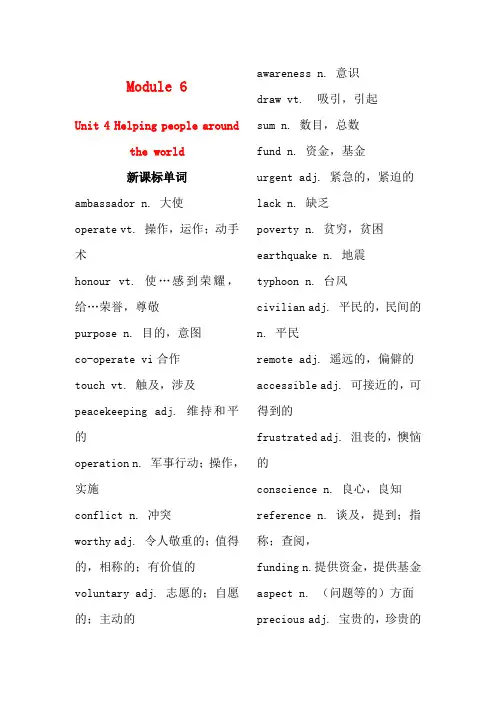 Module 6

Unit 4 Helping people around the world

新课标单词

ambassador n. 大使

operate vt. 操作，运作；动手术

honour vt. 使…感到荣耀，给…荣誉，尊敬

purpose n. 目的，意图

co-operate vi 合作

touch vt. 触及，涉及

peacekeeping adj. 维持和平的

operation n. 军事行动；操作，实施

conflict n. 冲突

worthy adj. 令人敬重的；值得的，相称的；有价值的

voluntary adj. 志愿的；自愿的；主动的

awareness n. 意识

draw vt. 吸引，引起

sum n. 数目，总数

fund n. 资金，基金

urgent adj. 紧急的，紧迫的

lack n. 缺乏

poverty n. 贫穷，贫困

earthquake n. 地震

typhoon n. 台风

civilian adj. 平民的，民间的 n. 平民

remote adj. 遥远的，偏僻的

accessible adj. 可接近的，可得到的

frustrated adj. 沮丧的，懊恼的

conscience n. 良心，良知

reference n. 谈及，提到；指称；查阅，

funding n. 提供资金，提供基金

aspect n. （问题等的）方面

precious adj. 宝贵的，珍贵的